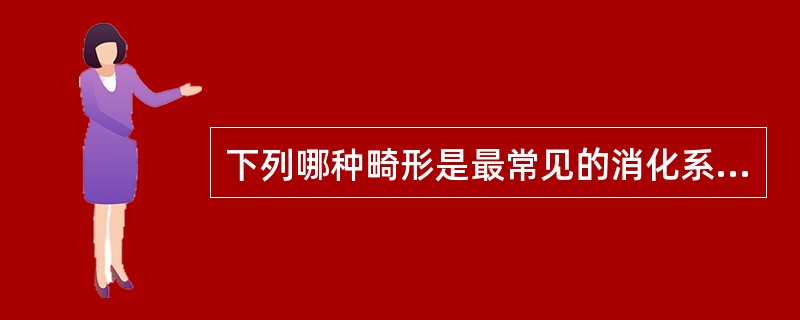 下列哪种畸形是最常见的消化系...